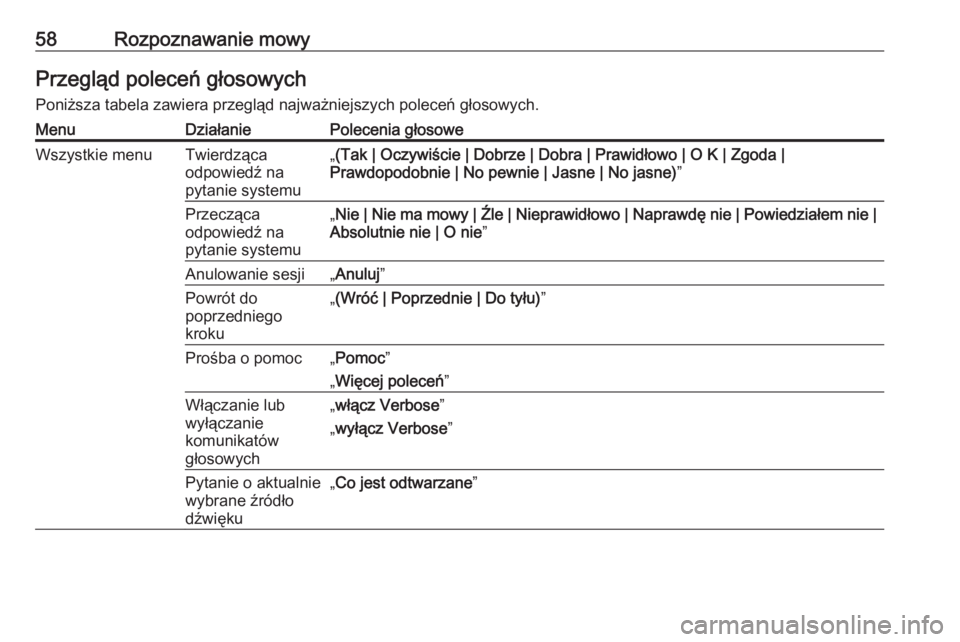 58 Rozpoznawanie mowy

Przegląd poleceń głosowych

Poniższa tabela zawiera przegląd najważniejszych poleceń głosowych.

| Menu | Działanie | Polecenia głosowe |
|---|---|---|
| Wszystkie menu | Twierdząca odpowiedź na pytanie systemu | „(Tak \| Oczywiście \| Dobrze \| Dobra \| Prawidłowo \| O K \| Zgoda \| Prawdopodobnie \| No pewnie \| Jasne \| No jasne)” |
| | Przecząca odpowiedź na pytanie systemu | „Nie \| Nie ma mowy \| Źle \| Nieprawidłowo \| Naprawdę nie \| Powiedziałem nie \| Absolutnie nie \| O nie” |
| | Anulowanie sesji | „Anuluj” |
| | Powrót do poprzedniego kroku | „(Wróć \| Poprzednie \| Do tyłu)” |
| | Prośba o pomoc | „Pomoc” „Więcej poleceń” |
| | Włączanie lub wyłączanie komunikatów głosowych | „włącz Verbose” „wyłącz Verbose” |
| | Pytanie o aktualnie wybrane źródło dźwięku | „Co jest odtwarzane” |

carmanualsonline.info